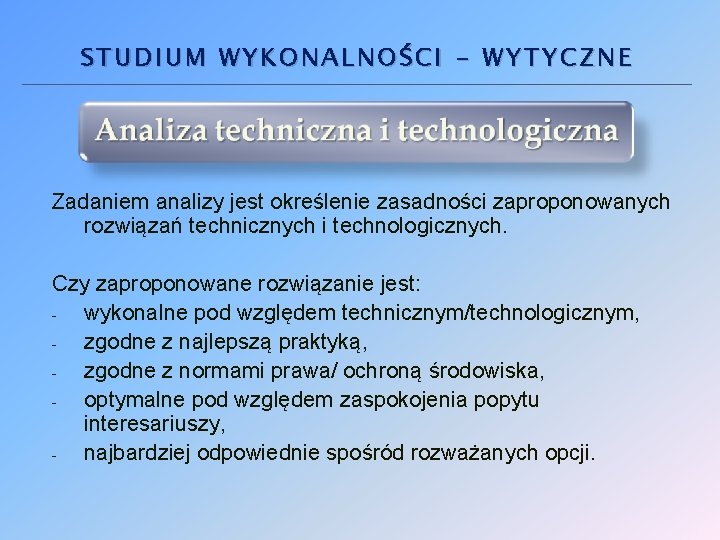 STUDIUM WYKONALNOŚCI – WYTYCZNE

Analiza techniczna i technologiczna

Zadaniem analizy jest określenie zasadności zaproponowanych rozwiązań technicznych i technologicznych.

Czy zaproponowane rozwiązanie jest:
- wykonalne pod względem technicznym/technologicznym,
- zgodne z najlepszą praktyką,
- zgodne z normami prawa/ ochroną środowiska,
- optymalne pod względem zaspokojenia popytu interesariuszy,
- najbardziej odpowiednie spośród rozważanych opcji.